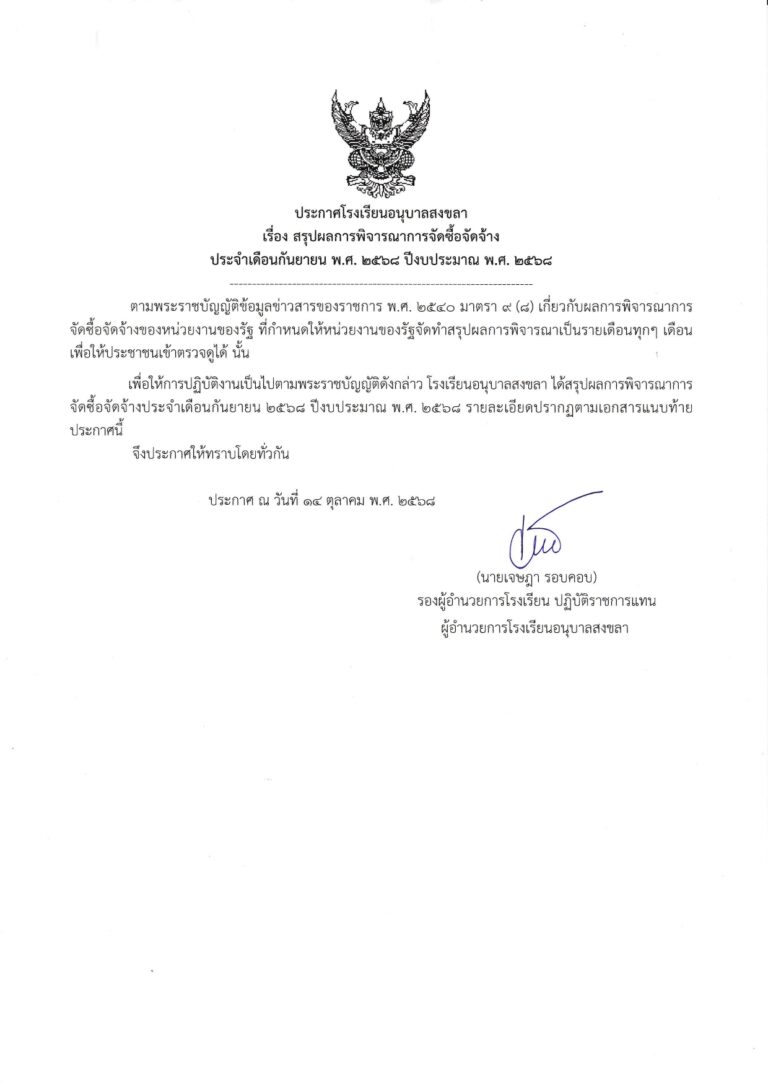 ประกาศโรงเรียนอนุบาลสงขลา
เรื่อง สรุปผลการพิจารณาการจัดซื้อจัดจ้าง
ประจำเดือนกันยายน พ.ศ. ๒๕๖๘ ปีงบประมาณ พ.ศ. ๒๕๖๘

ตามพระราชบัญญัติข้อมูลข่าวสารของราชการ พ.ศ. ๒๕๔๐ มาตรา ๙ (๘) เกี่ยวกับผลการพิจารณาการจัดซื้อจัดจ้างของหน่วยงานของรัฐ ที่กำหนดให้หน่วยงานของรัฐจัดทำสรุปผลการพิจารณาเป็นรายเดือนทุกๆ เดือน เพื่อให้ประชาชนเข้าตรวจดูได้ นั้น

เพื่อให้การปฏิบัติงานเป็นไปตามพระราชบัญญัติดังกล่าว โรงเรียนอนุบาลสงขลา ได้สรุปผลการพิจารณาการจัดซื้อจัดจ้างประจำเดือนกันยายน ๒๕๖๘ ปีงบประมาณ พ.ศ. ๒๕๖๘ รายละเอียดปรากฏตามเอกสารแนบท้ายประกาศนี้

จึงประกาศให้ทราบโดยทั่วกัน

ประกาศ ณ วันที่ ๑๔ ตุลาคม พ.ศ. ๒๕๖๘

(นายเจษฎา รอบคอบ)
รองผู้อำนวยการโรงเรียน ปฏิบัติราชการแทน
ผู้อำนวยการโรงเรียนอนุบาลสงขลา